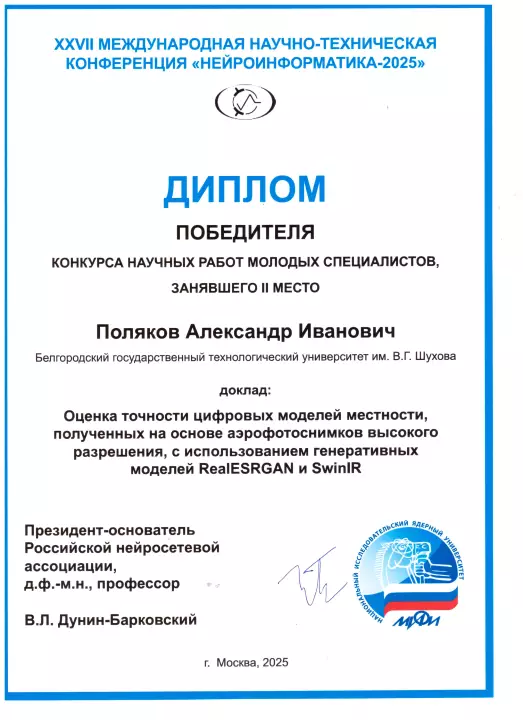 XXVII МЕЖДУНАРОДНАЯ НАУЧНО-ТЕХНИЧЕСКАЯ КОНФЕРЕНЦИЯ «НЕЙРОИНФОРМАТИКА-2025»

ДИПЛОМ

ПОБЕДИТЕЛЯ

КОНКУРСА НАУЧНЫХ РАБОТ МОЛОДЫХ СПЕЦИАЛИСТОВ, ЗАНЯВШЕГО II МЕСТО

Поляков Александр Иванович

Белгородский государственный технологический университет им. В.Г. Шухова

доклад:

Оценка точности цифровых моделей местности, полученных на основе аэрофотоснимков высокого разрешения, с использованием генеративных моделей RealESRGAN и SwinIR

Президент-основатель Российской нейросетевой ассоциации, д.ф.-м.н., профессор

В.Л. Дунин-Барковский

НАЦИОНАЛЬНЫЙ ИССЛЕДОВАТЕЛЬСКИЙ ЯДЕРНЫЙ УНИВЕРСИТЕТ
МИФИ

г. Москва, 2025